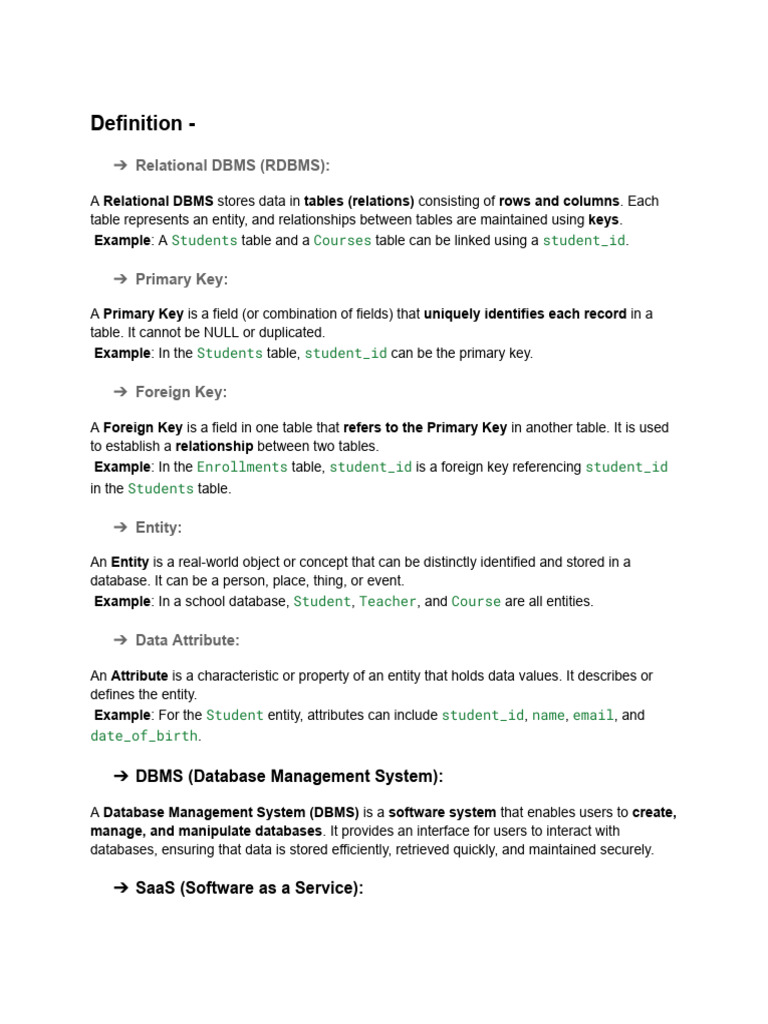 Definition -

➔ Relational DBMS (RDBMS):

A Relational DBMS stores data in tables (relations) consisting of rows and columns. Each table represents an entity, and relationships between tables are maintained using keys.
Example: A Students table and a Courses table can be linked using a student_id.

➔ Primary Key:

A Primary Key is a field (or combination of fields) that uniquely identifies each record in a table. It cannot be NULL or duplicated.
Example: In the Students table, student_id can be the primary key.

➔ Foreign Key:

A Foreign Key is a field in one table that refers to the Primary Key in another table. It is used to establish a relationship between two tables.
Example: In the Enrollments table, student_id is a foreign key referencing student_id in the Students table.

➔ Entity:

An Entity is a real-world object or concept that can be distinctly identified and stored in a database. It can be a person, place, thing, or event.
Example: In a school database, Student, Teacher, and Course are all entities.

➔ Data Attribute:

An Attribute is a characteristic or property of an entity that holds data values. It describes or defines the entity.
Example: For the Student entity, attributes can include student_id, name, email, and date_of_birth.

➔ DBMS (Database Management System):

A Database Management System (DBMS) is a software system that enables users to create, manage, and manipulate databases. It provides an interface for users to interact with databases, ensuring that data is stored efficiently, retrieved quickly, and maintained securely.

➔ SaaS (Software as a Service):